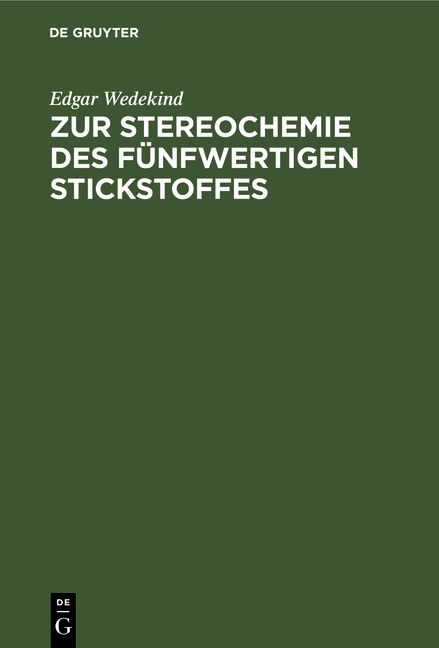 DE GRUYTER

Edgar Wedekind

ZUR STEREOCHEMIE DES FÜNFWERTIGEN STICKSTOFFES

DE
G